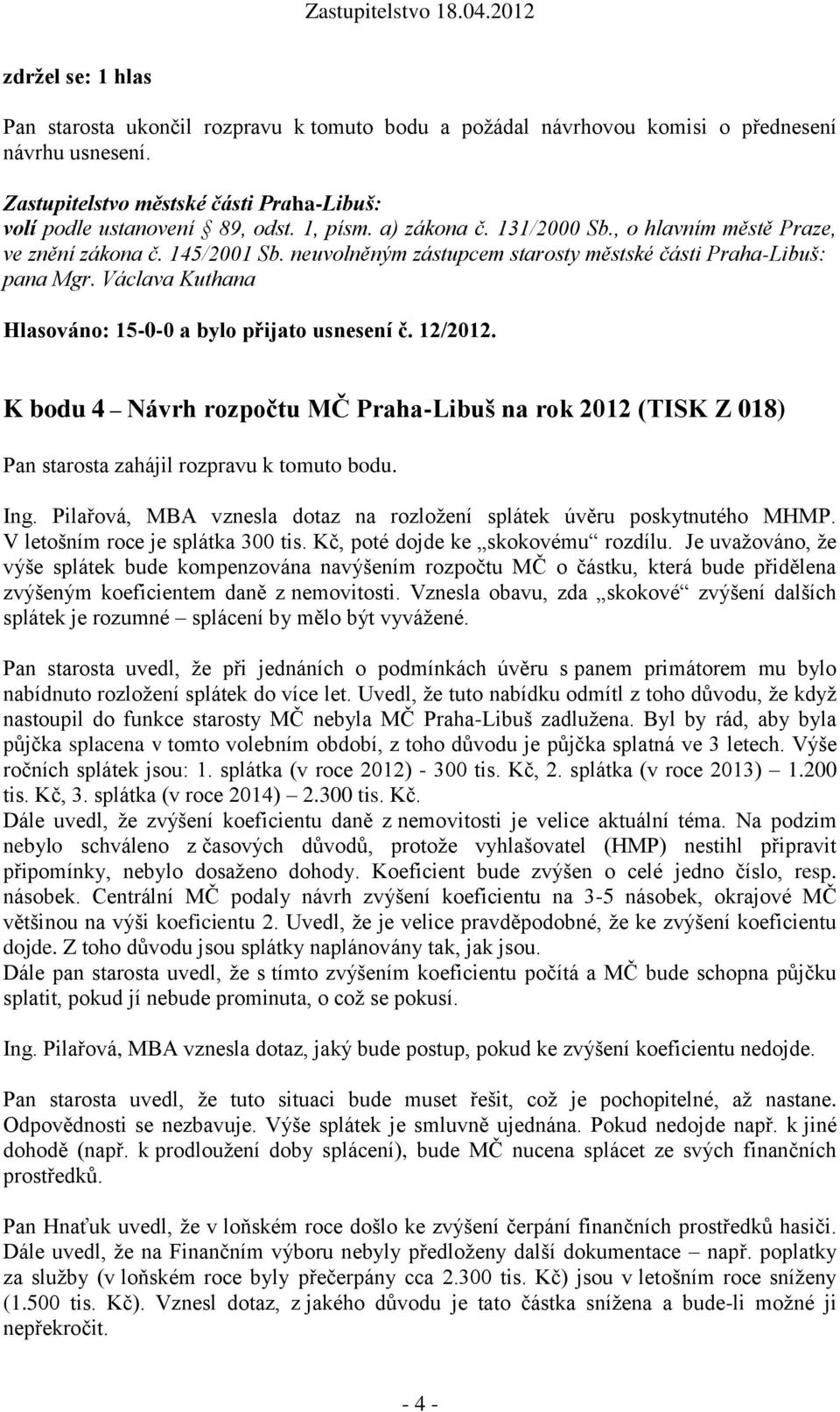 Zastupitelstvo 18.04.2012

zdržel se: 1 hlas

Pan starosta ukončil rozpravu k tomuto bodu a požádal návrhovou komisi o přednesení návrhu usnesení.

Zastupitelstvo městské části Praha-Libuš:
volí podle ustanovení § 89, odst. 1, písm. a) zákona č. 131/2000 Sb., o hlavním městě Praze, ve znění zákona č. 145/2001 Sb. neuvolněným zástupcem starosty městské části Praha-Libuš: pana Mgr. Václava Kuthana

Hlasováno: 15-0-0 a bylo přijato usnesení č. 12/2012.

K bodu 4 – Návrh rozpočtu MČ Praha-Libuš na rok 2012 (TISK Z 018)

Pan starosta zahájil rozpravu k tomuto bodu.

Ing. Pilařová, MBA vznesla dotaz na rozložení splátek úvěru poskytnutého MHMP. V letošním roce je splátka 300 tis. Kč, poté dojde ke „skokovému“ rozdílu. Je uvažováno, že výše splátek bude kompenzována navýšením rozpočtu MČ o částku, která bude přidělena zvýšeným koeficientem daně z nemovitosti. Vznesla obavu, zda „skokové“ zvýšení dalších splátek je rozumné – splácení by mělo být vyvážené.

Pan starosta uvedl, že při jednáních o podmínkách úvěru s panem primátorem mu bylo nabídnuto rozložení splátek do více let. Uvedl, že tuto nabídku odmítl z toho důvodu, že když nastoupil do funkce starosty MČ nebyla MČ Praha-Libuš zadlužena. Byl by rád, aby byla půjčka splacena v tomto volebním období, z toho důvodu je půjčka splatná ve 3 letech. Výše ročních splátek jsou: 1. splátka (v roce 2012) - 300 tis. Kč, 2. splátka (v roce 2013) – 1.200 tis. Kč, 3. splátka (v roce 2014) – 2.300 tis. Kč.
Dále uvedl, že zvýšení koeficientu daně z nemovitosti je velice aktuální téma. Na podzim nebylo schváleno z časových důvodů, protože vyhlašovatel (HMP) nestihl připravit připomínky, nebylo dosaženo dohody. Koeficient bude zvýšen o celé jedno číslo, resp. násobek. Centrální MČ podaly návrh zvýšení koeficientu na 3-5 násobek, okrajové MČ většinou na výši koeficientu 2. Uvedl, že je velice pravděpodobné, že ke zvýšení koeficientu dojde. Z toho důvodu jsou splátky naplánovány tak, jak jsou.
Dále pan starosta uvedl, že s tímto zvýšením koeficientu počítá a MČ bude schopna půjčku splatit, pokud jí nebude prominuta, o což se pokusí.

Ing. Pilařová, MBA vznesla dotaz, jaký bude postup, pokud ke zvýšení koeficientu nedojde.

Pan starosta uvedl, že tuto situaci bude muset řešit, což je pochopitelné, až nastane. Odpovědnosti se nezbavuje. Výše splátek je smluvně ujednána. Pokud nedojde např. k jiné dohodě (např. k prodloužení doby splácení), bude MČ nucena splácet ze svých finančních prostředků.

Pan Hnaťuk uvedl, že v loňském roce došlo ke zvýšení čerpání finančních prostředků hasiči. Dále uvedl, že na Finančním výboru nebyly předloženy další dokumentace – např. poplatky za služby (v loňském roce byly přečerpány cca 2.300 tis. Kč) jsou v letošním roce sníženy (1.500 tis. Kč). Vznesl dotaz, z jakého důvodu je tato částka snížena a bude-li možné ji nepřekročit.

- 4 -